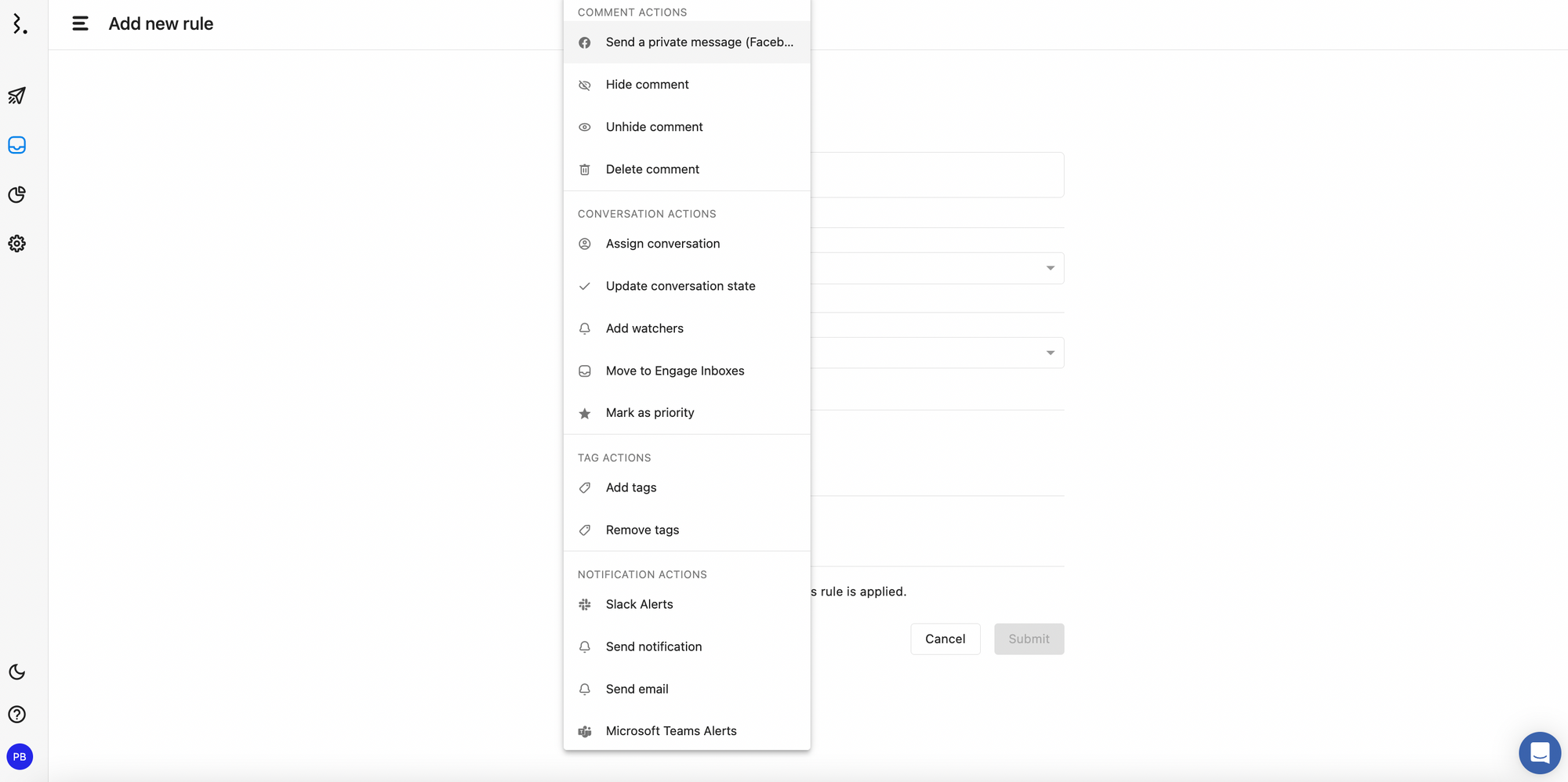 Add new rule

COMMENT ACTIONS

Send a private message (Faceb...

Hide comment

Unhide comment

Delete comment

CONVERSATION ACTIONS

Assign conversation

Update conversation state

Add watchers

Move to Engage Inboxes

Mark as priority

TAG ACTIONS

Add tags

Remove tags

NOTIFICATION ACTIONS

Slack Alerts

Send notification

Send email

Microsoft Teams Alerts

s rule is applied.

Cancel

Submit

PB